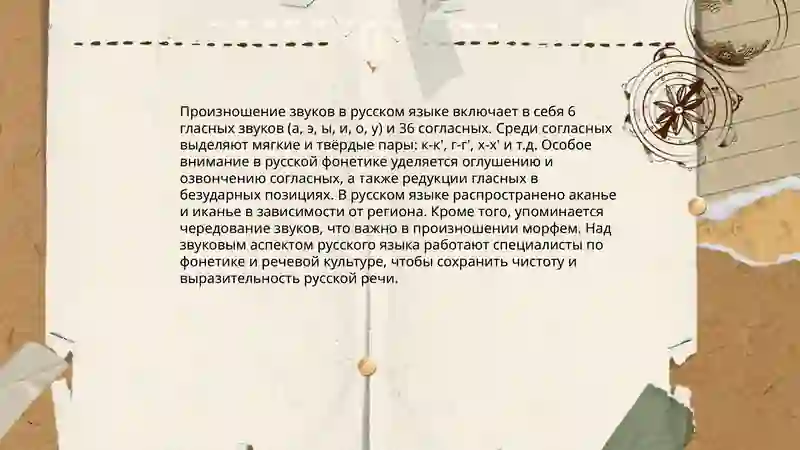 Произношение звуков в русском языке включает в себя 6 гласных звуков (а, э, ы, и, о, у) и 36 согласных. Среди согласных выделяют мягкие и твёрдые пары: к-к', г-г', х-х' и т.д. Особое внимание в русской фонетике уделяется оглушению и озвончению согласных, а также редукции гласных в безударных позициях. В русском языке распространено аканье и иканье в зависимости от региона. Кроме того, упоминается чередование звуков, что важно в произношении морфем. Над звуковым аспектом русского языка работают специалисты по фонетике и речевой культуре, чтобы сохранить чистоту и выразительность русской речи.